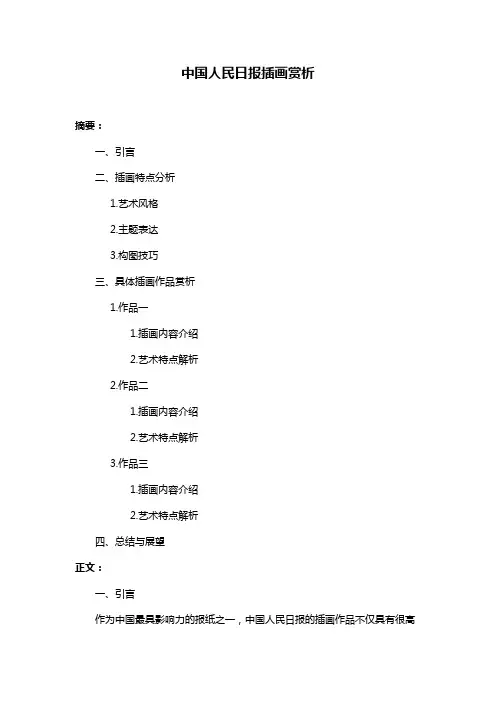 中国人民日报插画赏析

摘要：

一、引言

二、插画特点分析

1.艺术风格

2.主题表达

3.构图技巧

三、具体插画作品赏析

1.作品一

1.插画内容介绍

2.艺术特点解析

2.作品二

1.插画内容介绍

2.艺术特点解析

3.作品三

1.插画内容介绍

2.艺术特点解析

四、总结与展望

正文：

一、引言

作为中国最具影响力的报纸之一，中国人民日报的插画作品不仅具有很高